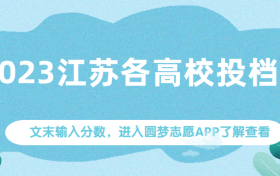 023江苏各高校投档

文末输入分数，进入圆梦志愿APP了解查看